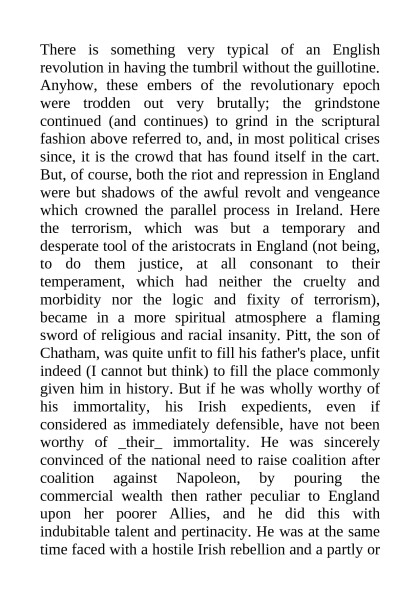 There is something very typical of an English revolution in having the tumbril without the guillotine. Anyhow, these embers of the revolutionary epoch were trodden out very brutally; the grindstone continued (and continues) to grind in the scriptural fashion above referred to, and, in most political crises since, it is the crowd that has found itself in the cart. But, of course, both the riot and repression in England were but shadows of the awful revolt and vengeance which crowned the parallel process in Ireland. Here the terrorism, which was but a temporary and desperate tool of the aristocrats in England (not being, to do them justice, at all consonant to their temperament, which had neither the cruelty and morbidity nor the logic and fixity of terrorism), became in a more spiritual atmosphere a flaming sword of religious and racial insanity. Pitt, the son of Chatham, was quite unfit to fill his father's place, unfit indeed (I cannot but think) to fill the place commonly given him in history. But if he was wholly worthy of his immortality, his Irish expedients, even if considered as immediately defensible, have not been worthy of _their_ immortality. He was sincerely convinced of the national need to raise coalition after coalition against Napoleon, by pouring the commercial wealth then rather peculiar to England upon her poorer Allies, and he did this with indubitable talent and pertinacity. He was at the same time faced with a hostile Irish rebellion and a partly or